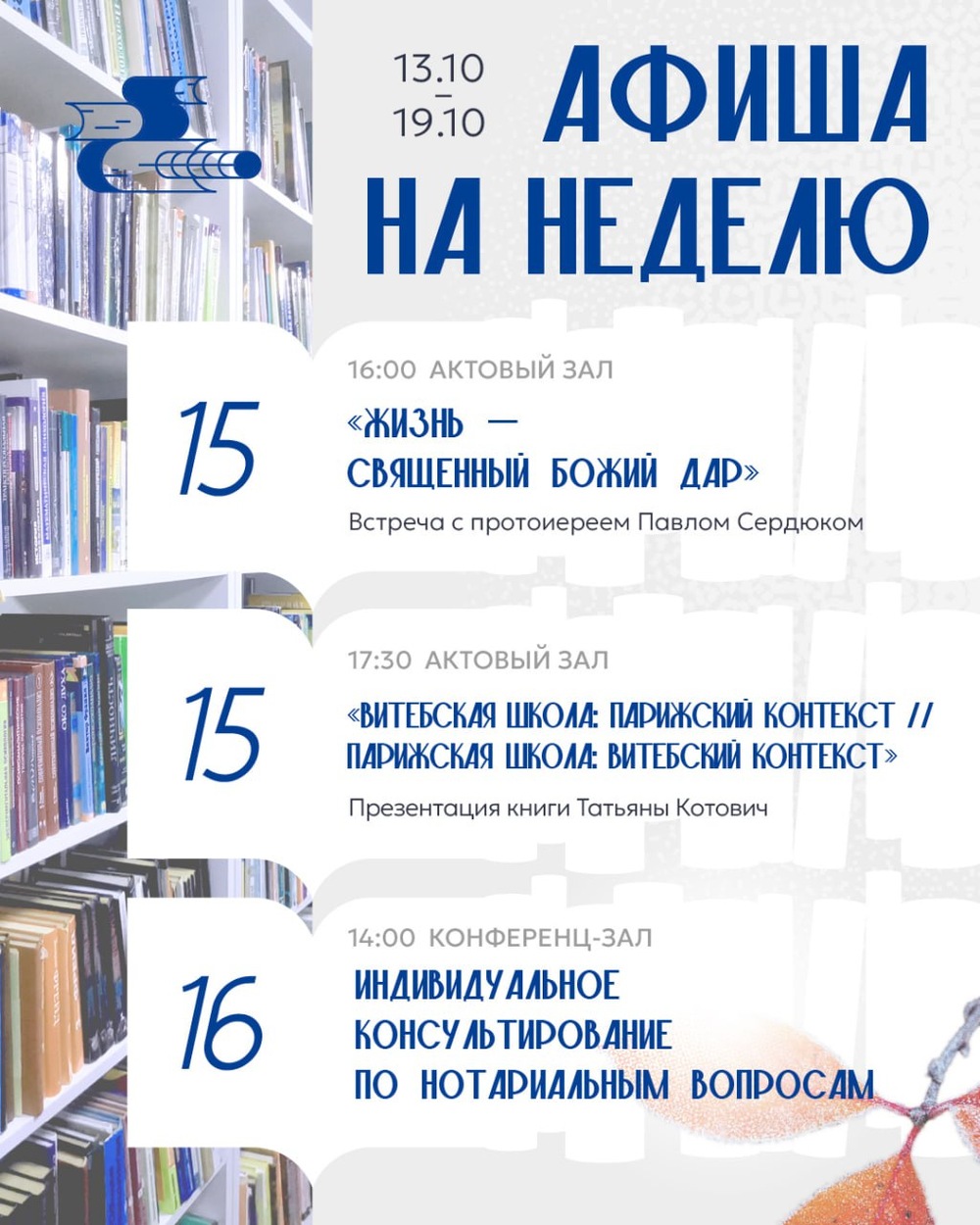 13.10
–
19.10

АФИША
НА НЕДЕЛЮ

15

16:00 АКТОВЫЙ ЗАЛ

«ЖИЗНЬ —
СВЯЩЕННЫЙ БОЖИЙ ДАР»

Встреча с протоиереем Павлом Сердюком

15

17:30 АКТОВЫЙ ЗАЛ

«ВИТЕБСКАЯ ШКОЛА: ПАРИЖСКИЙ КОНТЕКСТ //
ПАРИЖСКАЯ ШКОЛА: ВИТЕБСКИЙ КОНТЕКСТ»

Презентация книги Татьяны Котович

16

14:00 КОНФЕРЕНЦ-ЗАЛ

ИНДИВИДУАЛЬНОЕ
КОНСУЛЬТИРОВАНИЕ
ПО НОТАРИАЛЬНЫМ ВОПРОСАМ